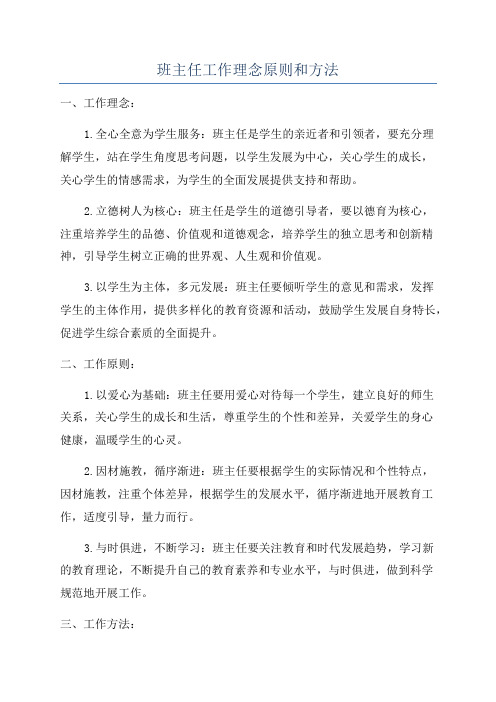 班主任工作理念原则和方法

一、工作理念：

1.全心全意为学生服务：班主任是学生的亲近者和引领者，要充分理解学生，站在学生角度思考问题，以学生发展为中心，关心学生的成长，关心学生的情感需求，为学生的全面发展提供支持和帮助。

2.立德树人为核心：班主任是学生的道德引导者，要以德育为核心，注重培养学生的品德、价值观和道德观念，培养学生的独立思考和创新精神，引导学生树立正确的世界观、人生观和价值观。

3.以学生为主体，多元发展：班主任要倾听学生的意见和需求，发挥学生的主体作用，提供多样化的教育资源和活动，鼓励学生发展自身特长，促进学生综合素质的全面提升。

二、工作原则：

1.以爱心为基础：班主任要用爱心对待每一个学生，建立良好的师生关系，关心学生的成长和生活，尊重学生的个性和差异，关爱学生的身心健康，温暖学生的心灵。

2.因材施教，循序渐进：班主任要根据学生的实际情况和个性特点，因材施教，注重个体差异，根据学生的发展水平，循序渐进地开展教育工作，适度引导，量力而行。

3.与时俱进，不断学习：班主任要关注教育和时代发展趋势，学习新的教育理论，不断提升自己的教育素养和专业水平，与时俱进，做到科学规范地开展工作。

三、工作方法：